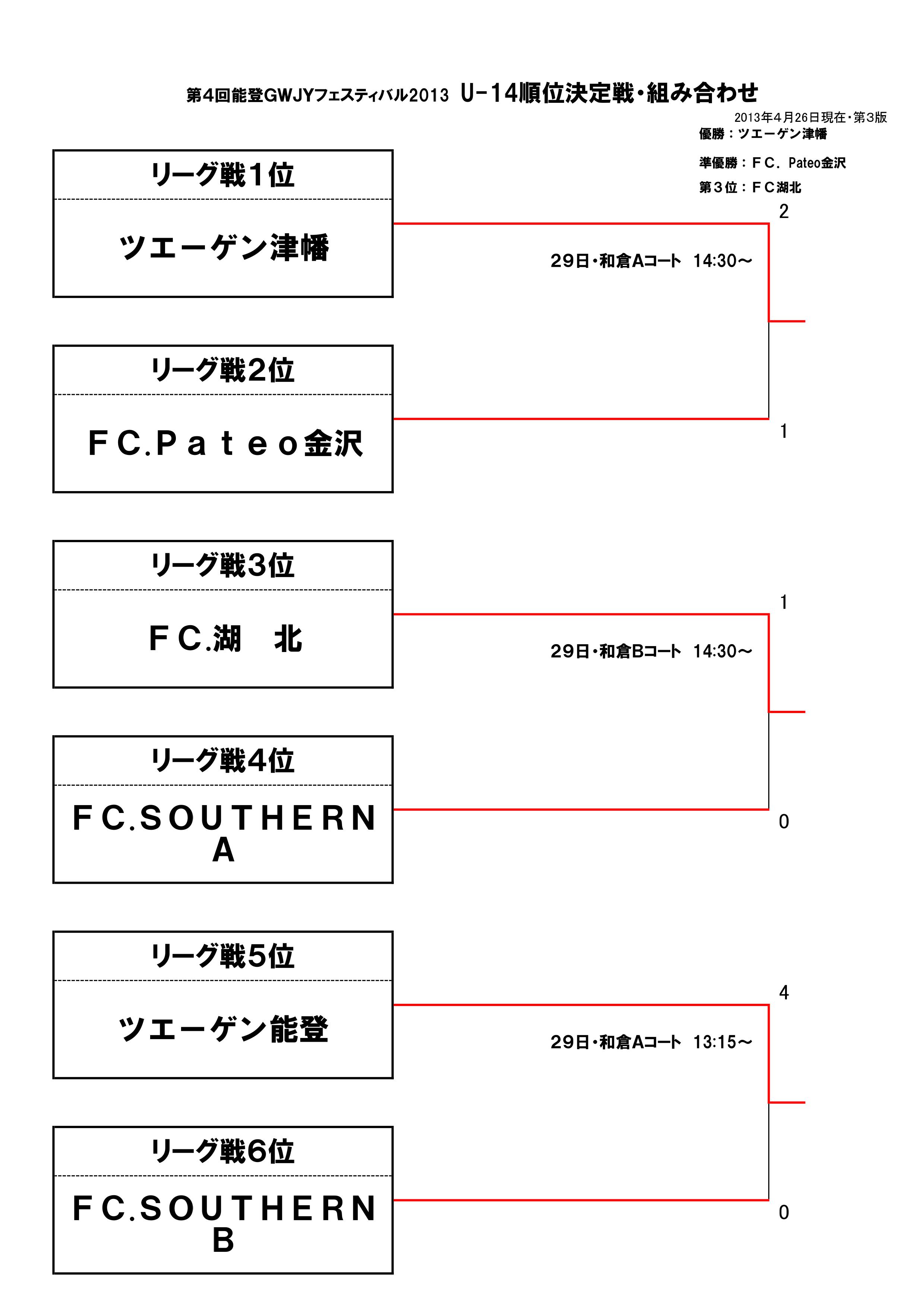 第4回能登GWJYフェスティバル2013 U-14順位決定戦・組み合わせ

2013年4月26日現在・第3版

優勝：ツエーゲン津幡

準優勝：ＦＣ．Pateo金沢

第３位：ＦＣ湖北

リーグ戦1位

ツエーゲン津幡

2

29日・和倉Aコート 14:30～

リーグ戦2位

ＦＣ.Ｐａｔｅｏ金沢

1

リーグ戦3位

ＦＣ.湖　北

1

29日・和倉Bコート 14:30～

リーグ戦4位

ＦＣ.ＳＯＵＴＨＥＲＮ Ａ

0

リーグ戦5位

ツエーゲン能登

4

29日・和倉Aコート 13:15～

リーグ戦6位

ＦＣ.ＳＯＵＴＨＥＲＮ Ｂ

0